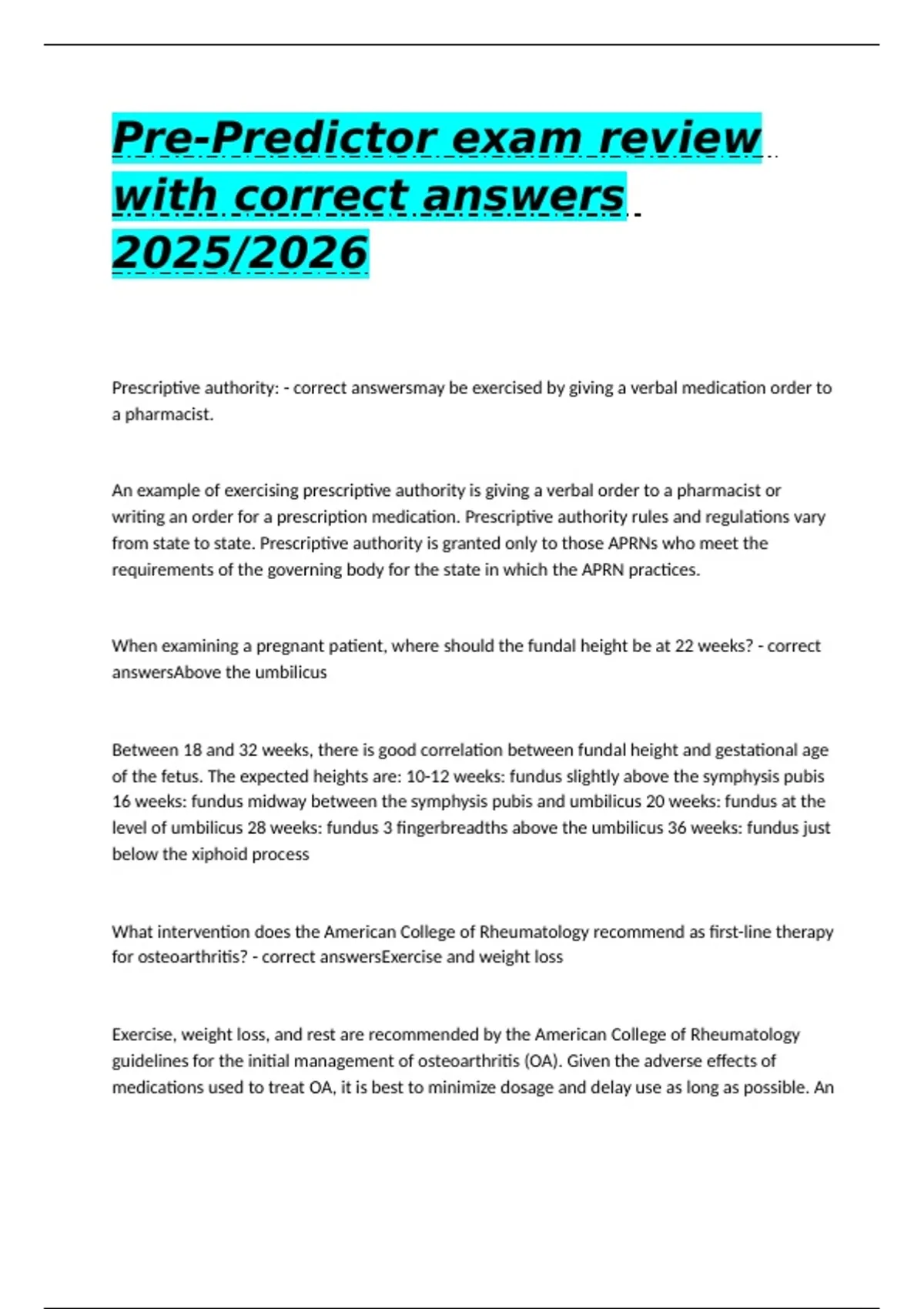 Pre-Predictor exam review with correct answers 2025/2026

Prescriptive authority: - correct answersmay be exercised by giving a verbal medication order to a pharmacist.

An example of exercising prescriptive authority is giving a verbal order to a pharmacist or writing an order for a prescription medication. Prescriptive authority rules and regulations vary from state to state. Prescriptive authority is granted only to those APRNs who meet the requirements of the governing body for the state in which the APRN practices.

When examining a pregnant patient, where should the fundal height be at 22 weeks? - correct answersAbove the umbilicus

Between 18 and 32 weeks, there is good correlation between fundal height and gestational age of the fetus. The expected heights are: 10-12 weeks: fundus slightly above the symphysis pubis 16 weeks: fundus midway between the symphysis pubis and umbilicus 20 weeks: fundus at the level of umbilicus 28 weeks: fundus 3 fingerbreadths above the umbilicus 36 weeks: fundus just below the xiphoid process

What intervention does the American College of Rheumatology recommend as first-line therapy for osteoarthritis? - correct answersExercise and weight loss

Exercise, weight loss, and rest are recommended by the American College of Rheumatology guidelines for the initial management of osteoarthritis (OA). Given the adverse effects of medications used to treat OA, it is best to minimize dosage and delay use as long as possible. An